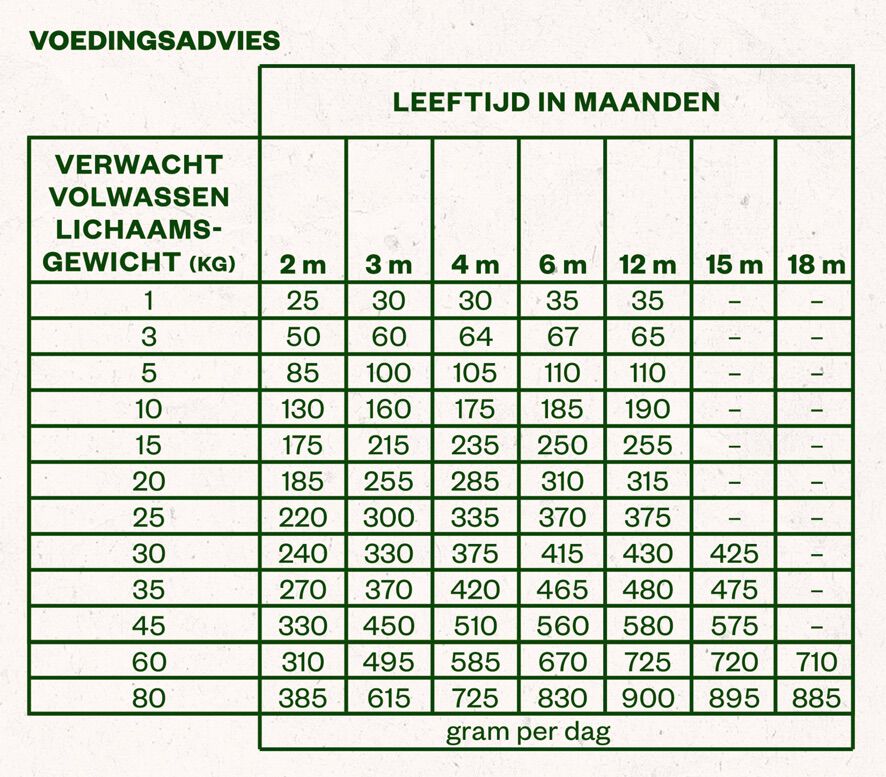 VOEDINGSADVIES

| | LEEFTIJD IN MAANDEN | | | | | | |
|---|---|---|---|---|---|---|---|
| VERWACHT VOLWASSEN LICHAAMSGEWICHT (KG) | 2 m | 3 m | 4 m | 6 m | 12 m | 15 m | 18 m |
| 1 | 25 | 30 | 30 | 35 | 35 | – | – |
| 3 | 50 | 60 | 64 | 67 | 65 | – | – |
| 5 | 85 | 100 | 105 | 110 | 110 | – | – |
| 10 | 130 | 160 | 175 | 185 | 190 | – | – |
| 15 | 175 | 215 | 235 | 250 | 255 | – | – |
| 20 | 185 | 255 | 285 | 310 | 315 | – | – |
| 25 | 220 | 300 | 335 | 370 | 375 | – | – |
| 30 | 240 | 330 | 375 | 415 | 430 | 425 | – |
| 35 | 270 | 370 | 420 | 465 | 480 | 475 | – |
| 45 | 330 | 450 | 510 | 560 | 580 | 575 | – |
| 60 | 310 | 495 | 585 | 670 | 725 | 720 | 710 |
| 80 | 385 | 615 | 725 | 830 | 900 | 895 | 885 |
| | gram per dag | | | | | | |